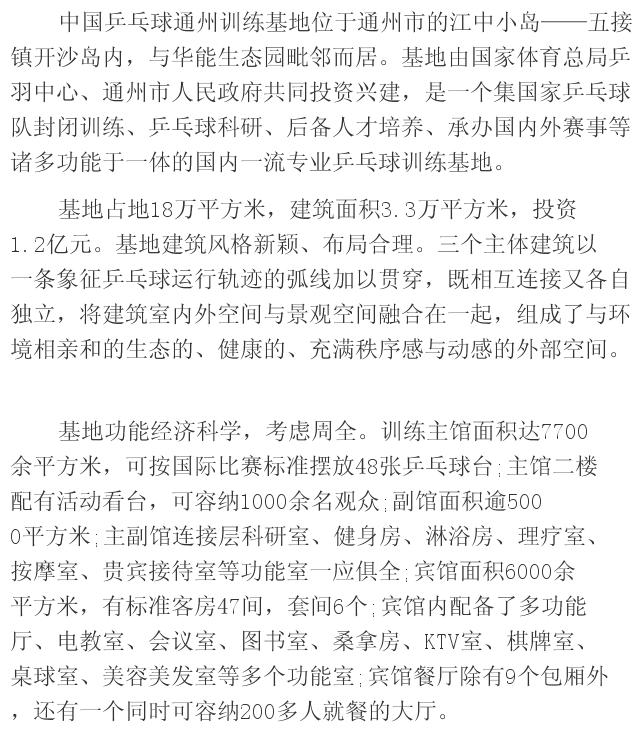 中国乒乓球通州训练基地位于通州市的江中小岛——五接镇开沙岛内，与华能生态园毗邻而居。基地由国家体育总局乒羽中心、通州市人民政府共同投资兴建，是一个集国家乒乓球队封闭训练、乒乓球科研、后备人才培养、承办国内外赛事等诸多功能于一体的国内一流专业乒乓球训练基地。

基地占地18万平方米，建筑面积3.3万平方米，投资1.2亿元。基地建筑风格新颖、布局合理。三个主体建筑以一条象征乒乓球运行轨迹的弧线加以贯穿，既相互连接又各自独立，将建筑室内外空间与景观空间融合在一起，组成了与环境相亲和的生态的、健康的、充满秩序感与动感的外部空间。

基地功能经济科学，考虑周全。训练主馆面积达7700余平方米，可按国际比赛标准摆放48张乒乓球台;主馆二楼配有活动看台，可容纳1000余名观众;副馆面积逾5000平方米;主副馆连接层科研室、健身房、淋浴房、理疗室、按摩室、贵宾接待室等功能室一应俱全;宾馆面积6000余平方米，有标准客房47间，套间6个;宾馆内配备了多功能厅、电教室、会议室、图书室、桑拿房、KTV室、棋牌室、桌球室、美容美发室等多个功能室;宾馆餐厅除有9个包厢外，还有一个同时可容纳200多人就餐的大厅。